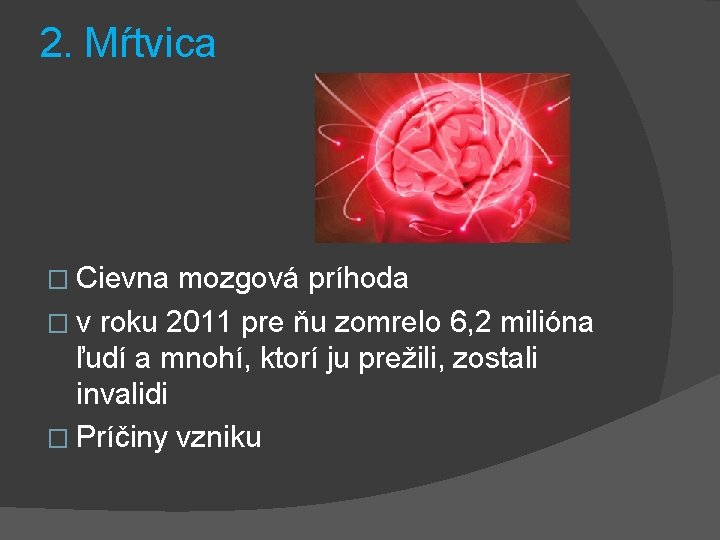 2. Mŕtvica

□ Cievna mozgová príhoda
□ v roku 2011 pre ňu zomrelo 6,2 milióna ľudí a mnohí, ktorí ju prežili, zostali invalidi
□ Príčiny vzniku